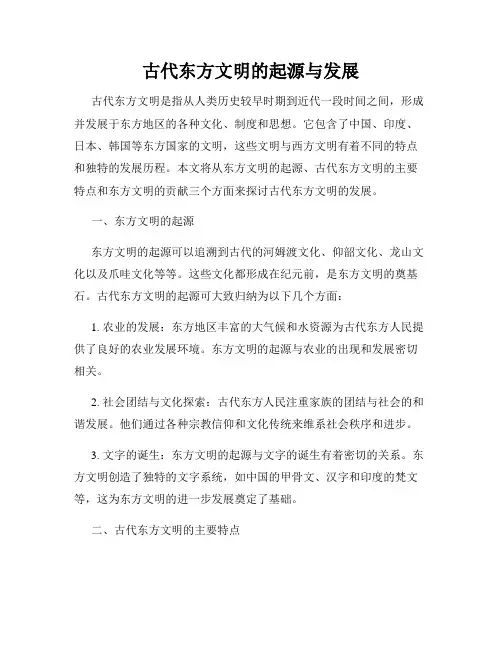 古代东方文明的起源与发展

古代东方文明是指从人类历史较早时期到近代一段时间之间，形成并发展于东方地区的各种文化、制度和思想。它包含了中国、印度、日本、韩国等东方国家的文明，这些文明与西方文明有着不同的特点和独特的发展历程。本文将从东方文明的起源、古代东方文明的主要特点和东方文明的贡献三个方面来探讨古代东方文明的发展。

一、东方文明的起源

东方文明的起源可以追溯到古代的河姆渡文化、仰韶文化、龙山文化以及爪哇文化等等。这些文化都形成在纪元前，是东方文明的奠基石。古代东方文明的起源可大致归纳为以下几个方面：

1. 农业的发展：东方地区丰富的大气候和水资源为古代东方人民提供了良好的农业发展环境。东方文明的起源与农业的出现和发展密切相关。

2. 社会团结与文化探索：古代东方人民注重家族的团结与社会的和谐发展。他们通过各种宗教信仰和文化传统来维系社会秩序和进步。

3. 文字的诞生：东方文明的起源与文字的诞生有着密切的关系。东方文明创造了独特的文字系统，如中国的甲骨文、汉字和印度的梵文等，这为东方文明的进一步发展奠定了基础。

二、古代东方文明的主要特点